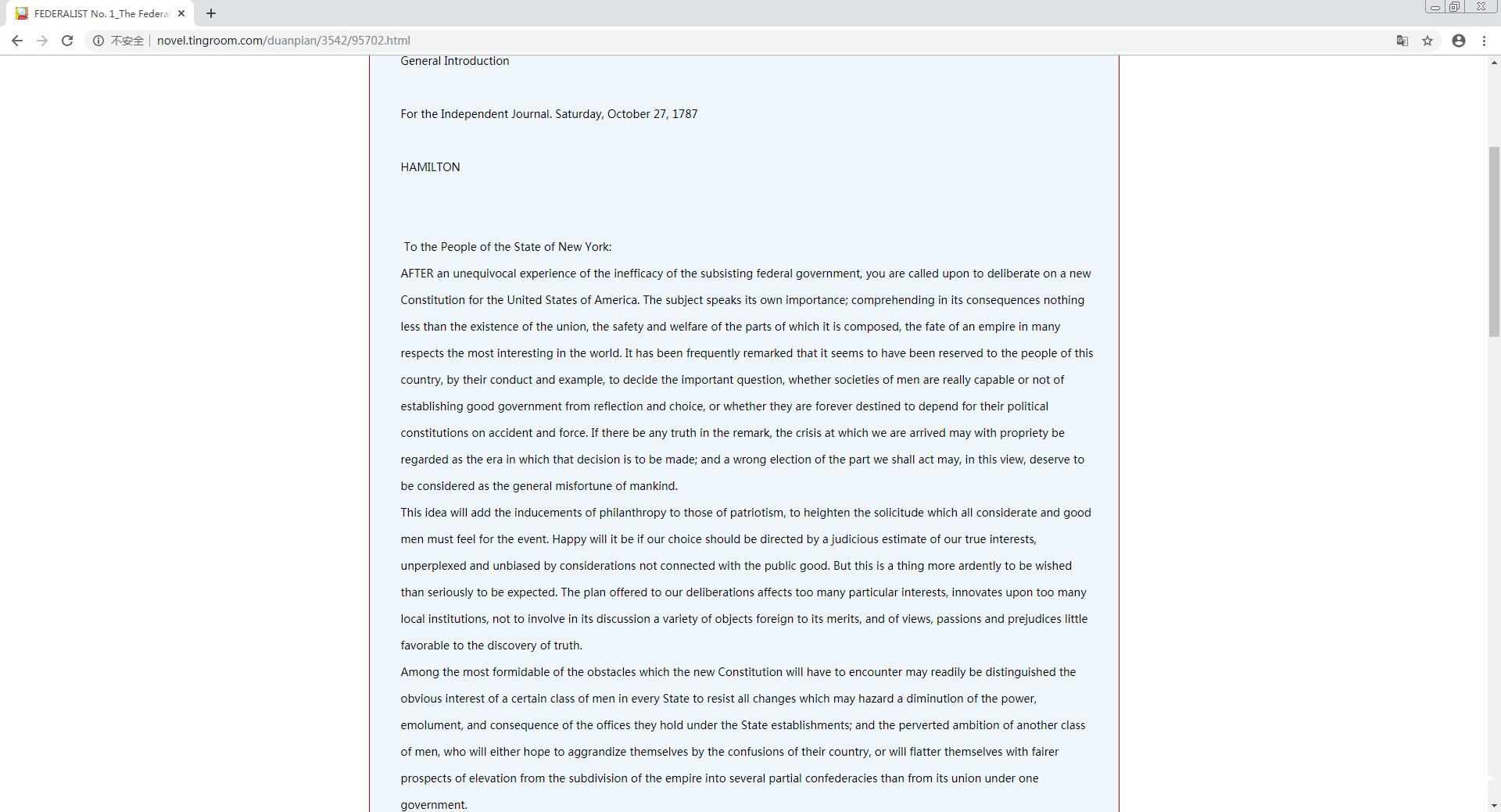 FEDERALIST No. 1_The Federa

不安全 | novel.tingroom.com/duanpian/3542/95702.html

General Introduction

For the Independent Journal. Saturday, October 27, 1787

HAMILTON

To the People of the State of New York:

AFTER an unequivocal experience of the inefficacy of the subsisting federal government, you are called upon to deliberate on a new Constitution for the United States of America. The subject speaks its own importance; comprehending in its consequences nothing less than the existence of the union, the safety and welfare of the parts of which it is composed, the fate of an empire in many respects the most interesting in the world. It has been frequently remarked that it seems to have been reserved to the people of this country, by their conduct and example, to decide the important question, whether societies of men are really capable or not of establishing good government from reflection and choice, or whether they are forever destined to depend for their political constitutions on accident and force. If there be any truth in the remark, the crisis at which we are arrived may with propriety be regarded as the era in which that decision is to be made; and a wrong election of the part we shall act may, in this view, deserve to be considered as the general misfortune of mankind.

This idea will add the inducements of philanthropy to those of patriotism, to heighten the solicitude which all considerate and good men must feel for the event. Happy will it be if our choice should be directed by a judicious estimate of our true interests, unperplexed and unbiased by considerations not connected with the public good. But this is a thing more ardently to be wished than seriously to be expected. The plan offered to our deliberations affects too many particular interests, innovates upon too many local institutions, not to involve in its discussion a variety of objects foreign to its merits, and of views, passions and prejudices little favorable to the discovery of truth.

Among the most formidable of the obstacles which the new Constitution will have to encounter may readily be distinguished the obvious interest of a certain class of men in every State to resist all changes which may hazard a diminution of the power, emolument, and consequence of the offices they hold under the State establishments; and the perverted ambition of another class of men, who will either hope to aggrandize themselves by the confusions of their country, or will flatter themselves with fairer prospects of elevation from the subdivision of the empire into several partial confederacies than from its union under one government.